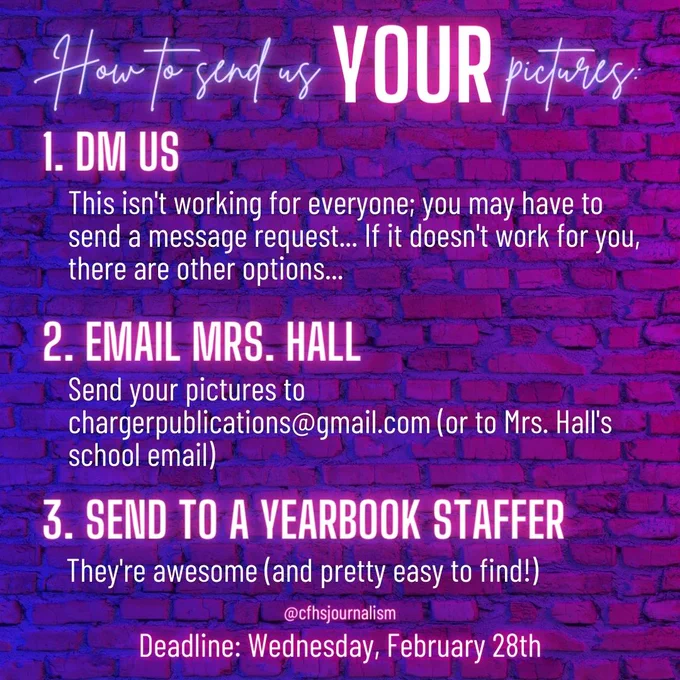 How to send us YOUR pictures:

1. DM US

This isn't working for everyone; you may have to send a message request... If it doesn't work for you, there are other options...

2. EMAIL MRS. HALL

Send your pictures to chargerpublications@gmail.com (or to Mrs. Hall's school email)

3. SEND TO A YEARBOOK STAFFER

They're awesome (and pretty easy to find!)

@cfhsjournalism

Deadline: Wednesday, February 28th